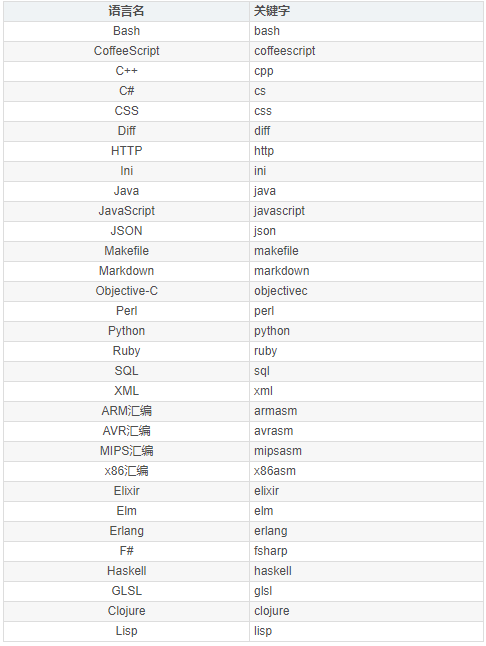 | 语言名 | 关键字 |
|---|---|
| Bash | bash |
| CoffeeScript | coffeescript |
| C++ | cpp |
| C# | cs |
| CSS | css |
| Diff | diff |
| HTTP | http |
| Ini | ini |
| Java | java |
| JavaScript | javascript |
| JSON | json |
| Makefile | makefile |
| Markdown | markdown |
| Objective-C | objectivec |
| Perl | perl |
| Python | python |
| Ruby | ruby |
| SQL | sql |
| XML | xml |
| ARM汇编 | armasm |
| AVR汇编 | avrasm |
| MIPS汇编 | mipsasm |
| x86汇编 | x86asm |
| Elixir | elixir |
| Elm | elm |
| Erlang | erlang |
| F# | fsharp |
| Haskell | haskell |
| GLSL | glsl |
| Clojure | clojure |
| Lisp | lisp |